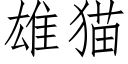 雄猫